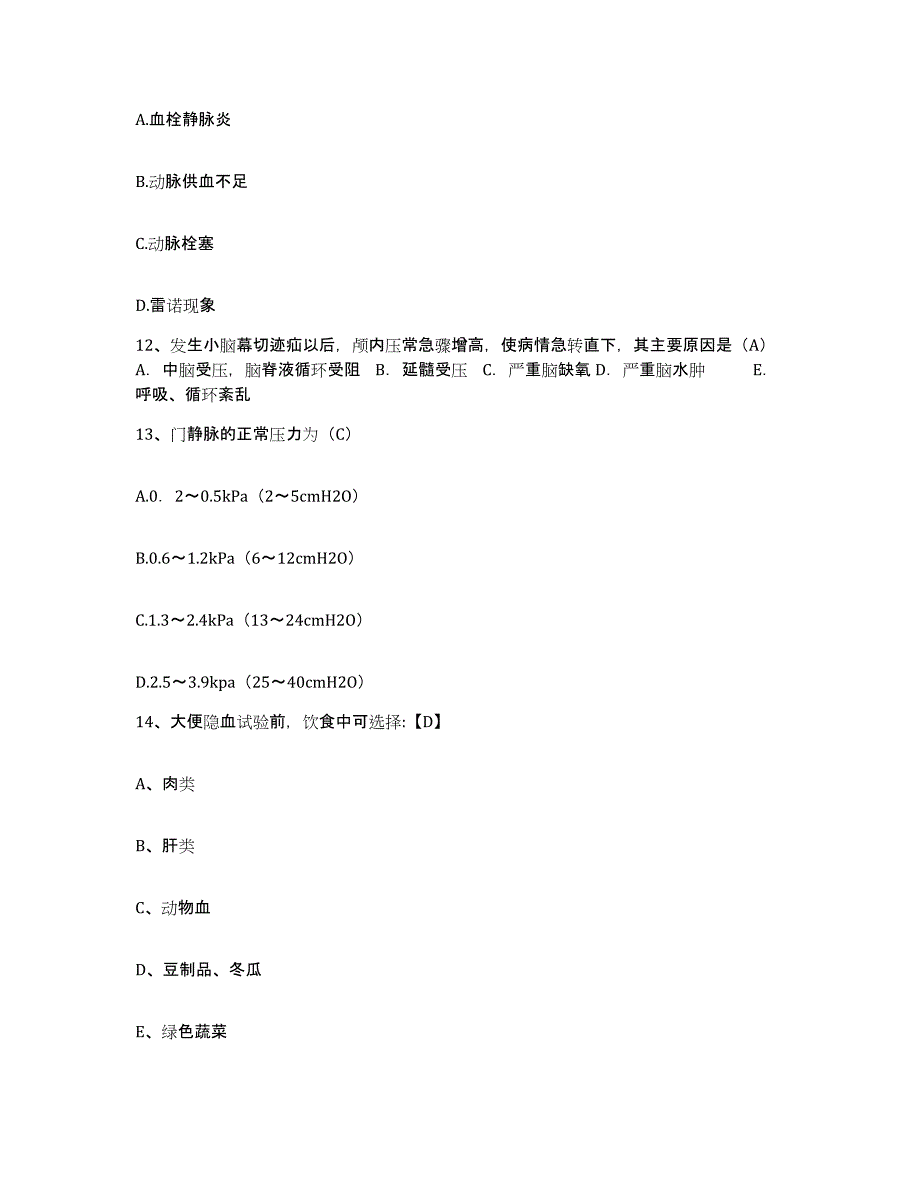 A.血栓静脉炎

B.动脉供血不足

C.动脉栓塞

D.雷诺现象

12、发生小脑幕切迹疝以后，颅内压常急骤增高，使病情急转直下，其主要原因是（A） A. 中脑受压，脑脊液循环受阻 B. 延髓受压 C. 严重脑缺氧 D. 严重脑水肿 E. 呼吸、循环紊乱

13、门静脉的正常压力为（C）

A.0. 2～0.5kPa（2～5cmH2O）

B.0.6～1.2kPa（6～12cmH2O）

C.1.3～2.4kPa（13～24cmH2O）

D.2.5～3.9kpa（25～40cmH2O）

14、大便隐血试验前，饮食中可选择:【D】

A、肉类

B、肝类

C、动物血

D、豆制品、冬瓜

E、绿色蔬菜